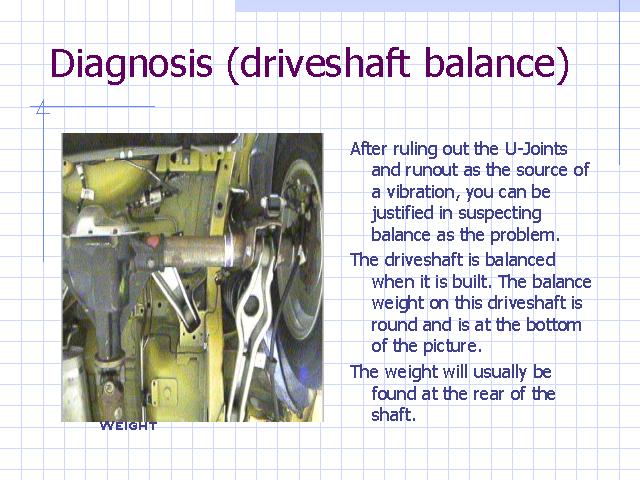 Diagnosis (driveshaft balance)

WEIGHT

After ruling out the U-Joints and runout as the source of a vibration, you can be justified in suspecting balance as the problem.

The driveshaft is balanced when it is built. The balance weight on this driveshaft is round and is at the bottom of the picture.

The weight will usually be found at the rear of the shaft.